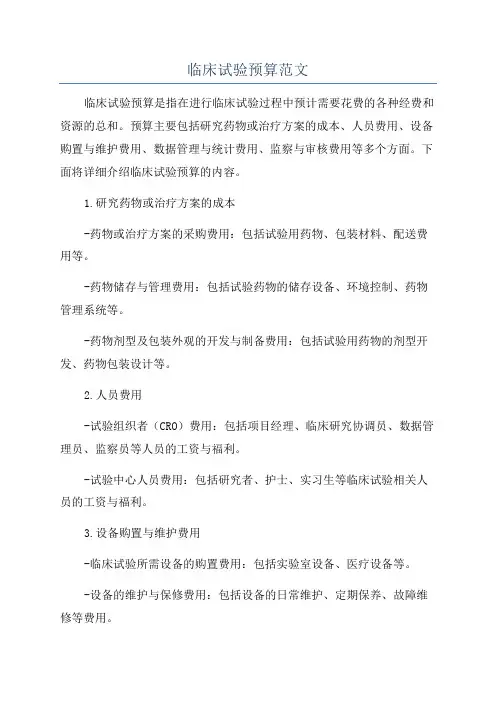 临床试验预算范文

临床试验预算是指在进行临床试验过程中预计需要花费的各种经费和资源的总和。预算主要包括研究药物或治疗方案的成本、人员费用、设备购置与维护费用、数据管理与统计费用、监察与审核费用等多个方面。下面将详细介绍临床试验预算的内容。

1.研究药物或治疗方案的成本

-药物或治疗方案的采购费用：包括试验用药物、包装材料、配送费用等。

-药物储存与管理费用：包括试验药物的储存设备、环境控制、药物管理系统等。

-药物剂型及包装外观的开发与制备费用：包括试验用药物的剂型开发、药物包装设计等。

2.人员费用

-试验组织者（CRO）费用：包括项目经理、临床研究协调员、数据管理员、监察员等人员的工资与福利。

-试验中心人员费用：包括研究者、护士、实习生等临床试验相关人员的工资与福利。

3.设备购置与维护费用

-临床试验所需设备的购置费用：包括实验室设备、医疗设备等。

-设备的维护与保修费用：包括设备的日常维护、定期保养、故障维修等费用。